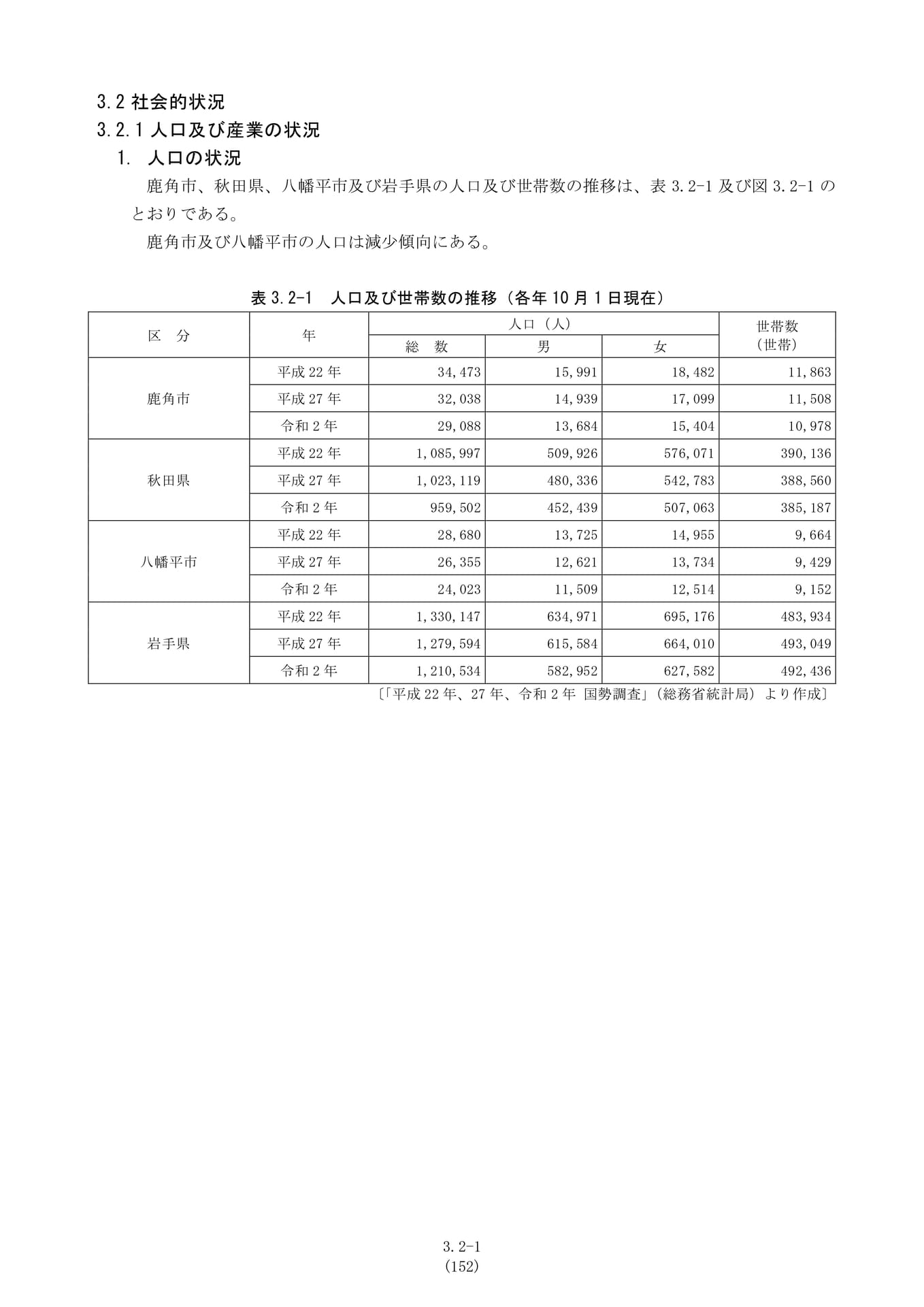 3.2社会的状況

3.2.1人口及び産業の状況

1. 人口の状況

鹿角市、秋田県、八幡平市及び岩手県の人口及び世帯数の推移は、表3.2-1及び図3.2-1のとおりである。

鹿角市及び八幡平市の人口は減少傾向にある。

表3.2-1 人口及び世帯数の推移（各年10月1日現在）

| 区 分 | 年 | 人口（人） | | | 世帯数（世帯） |
|---|---|---|---|---|---|
| | | 総 数 | 男 | 女 | |
| 鹿角市 | 平成22年 | 34,473 | 15,991 | 18,482 | 11,863 |
| | 平成27年 | 32,038 | 14,939 | 17,099 | 11,508 |
| | 令和2年 | 29,088 | 13,684 | 15,404 | 10,978 |
| 秋田県 | 平成22年 | 1,085,997 | 509,926 | 576,071 | 390,136 |
| | 平成27年 | 1,023,119 | 480,336 | 542,783 | 388,560 |
| | 令和2年 | 959,502 | 452,439 | 507,063 | 385,187 |
| 八幡平市 | 平成22年 | 28,680 | 13,725 | 14,955 | 9,664 |
| | 平成27年 | 26,355 | 12,621 | 13,734 | 9,429 |
| | 令和2年 | 24,023 | 11,509 | 12,514 | 9,152 |
| 岩手県 | 平成22年 | 1,330,147 | 634,971 | 695,176 | 483,934 |
| | 平成27年 | 1,279,594 | 615,584 | 664,010 | 493,049 |
| | 令和2年 | 1,210,534 | 582,952 | 627,582 | 492,436 |

〔「平成22年、27年、令和2年 国勢調査」（総務省統計局）より作成〕

3.2-1
(152)